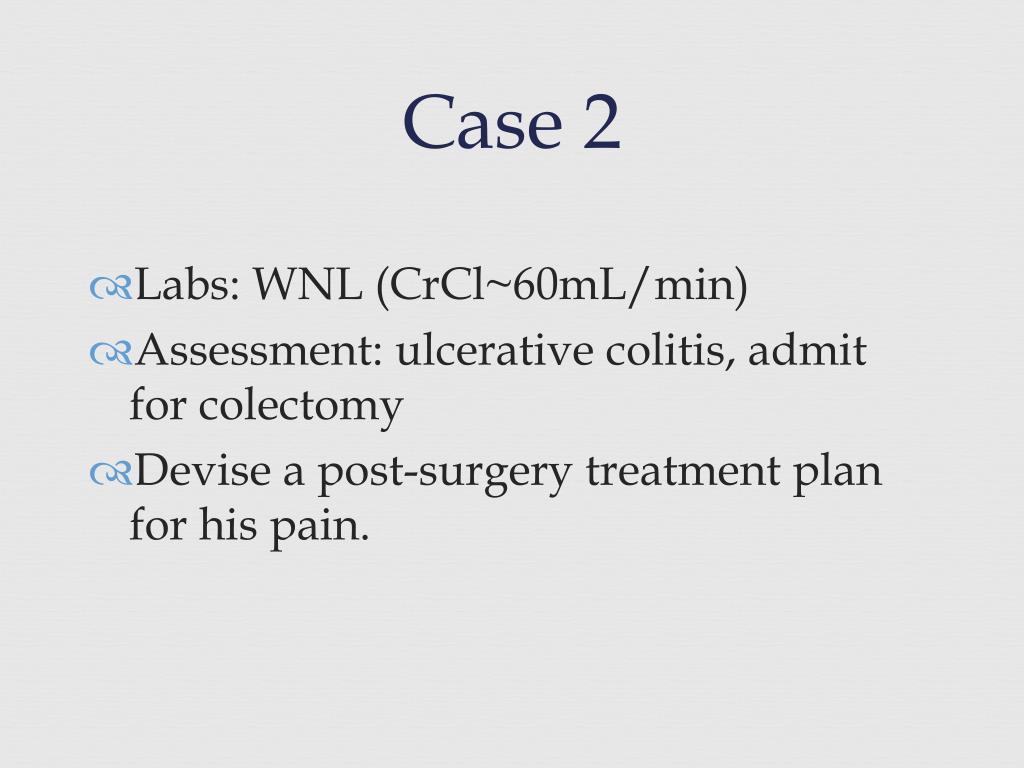 Case 2

• Labs: WNL (CrCl~60mL/min)
• Assessment: ulcerative colitis, admit for colectomy
• Devise a post-surgery treatment plan for his pain.